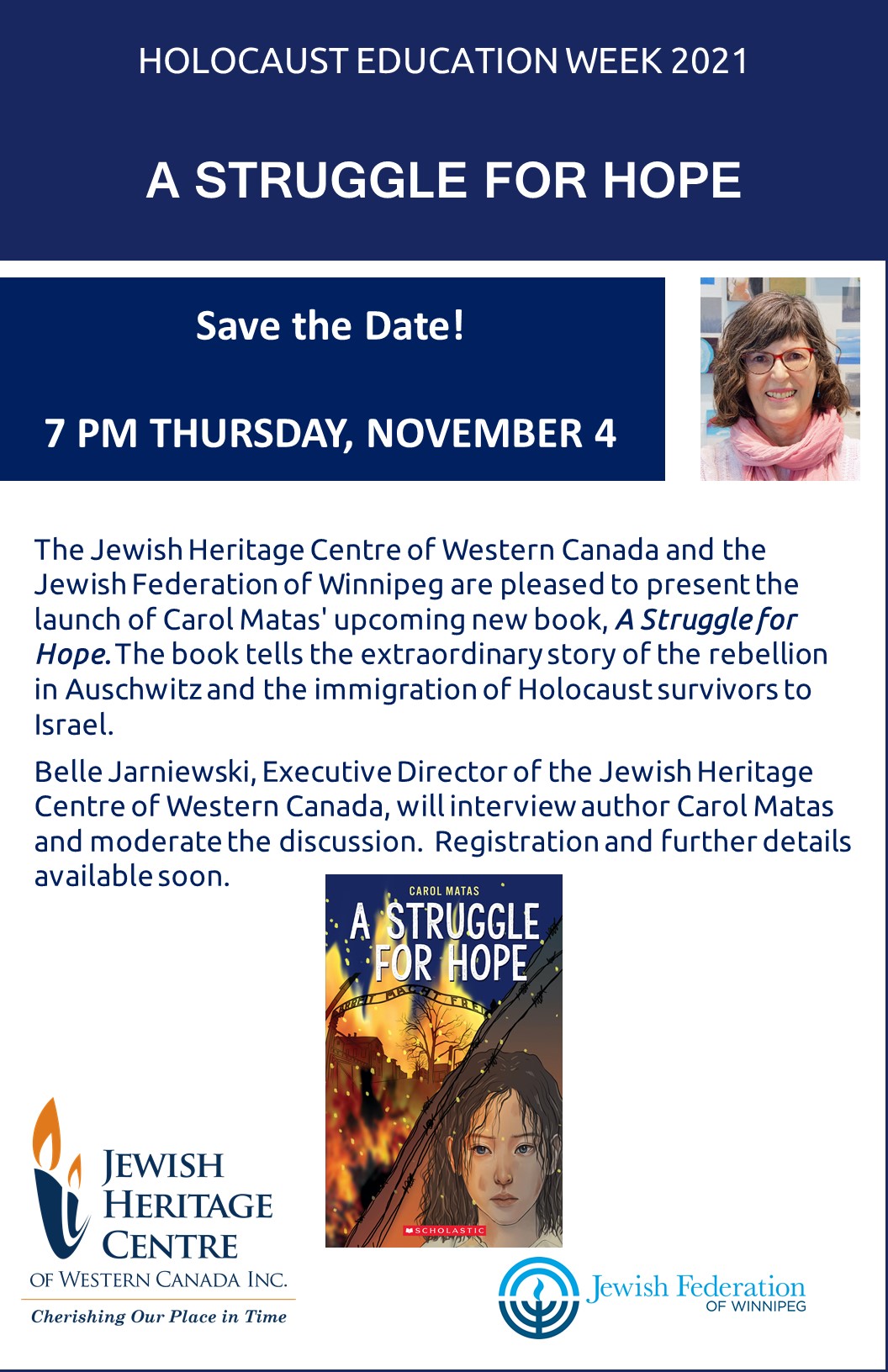 HOLOCAUST EDUCATION WEEK 2021

A STRUGGLE FOR HOPE

Save the Date!

7 PM THURSDAY, NOVEMBER 4

The Jewish Heritage Centre of Western Canada and the Jewish Federation of Winnipeg are pleased to present the launch of Carol Matas' upcoming new book, A Struggle for Hope. The book tells the extraordinary story of the rebellion in Auschwitz and the immigration of Holocaust survivors to Israel.

Belle Jarniewski, Executive Director of the Jewish Heritage Centre of Western Canada, will interview author Carol Matas and moderate the discussion. Registration and further details available soon.

CAROL MATAS

A STRUGGLE FOR HOPE

SCHOLASTIC

JEWISH HERITAGE CENTRE OF WESTERN CANADA INC.

Cherishing Our Place in Time

Jewish Federation OF WINNIPEG